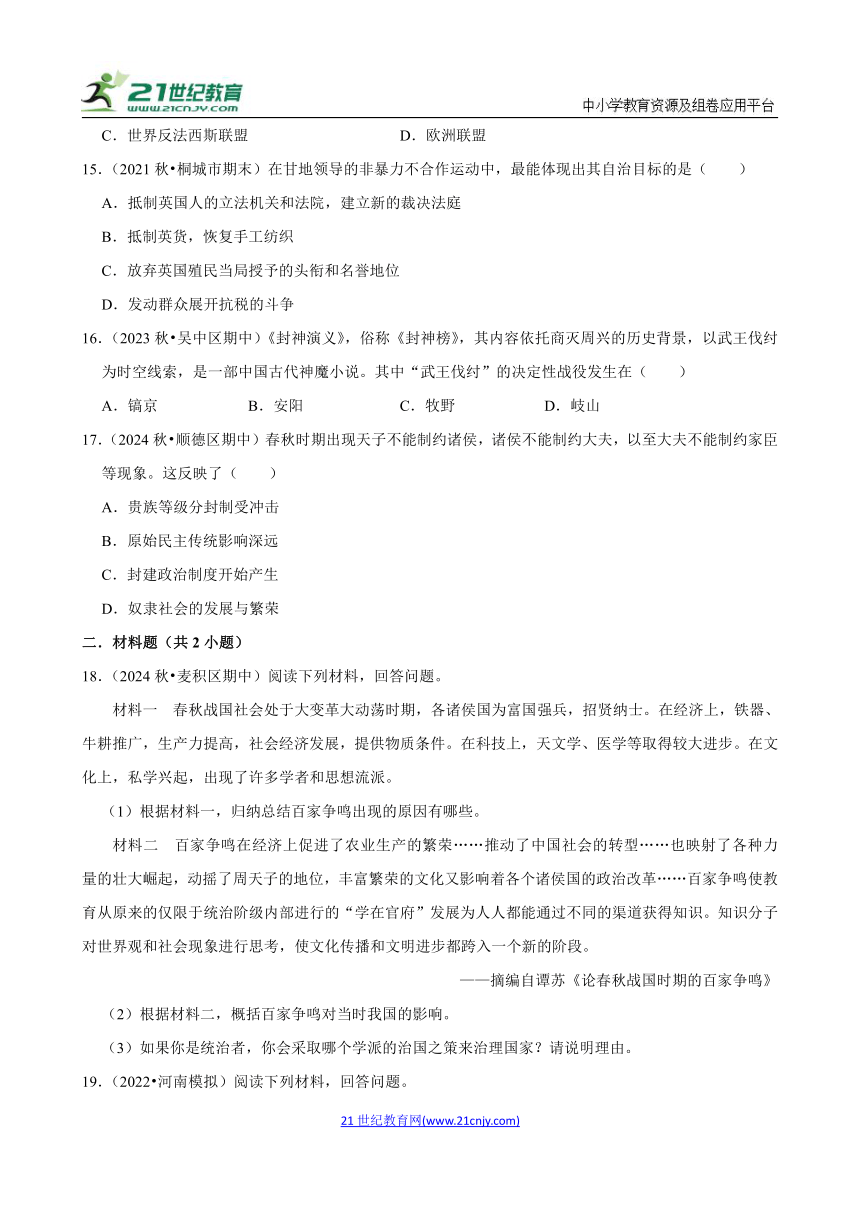 21世纪教育 www.21cnjy.com

中小学教育资源及组卷应用平台

C．世界反法西斯联盟　　D．欧洲联盟

15．（2021 秋•桐城市期末）在甘地领导的非暴力不合作运动中，最能体现出其自治目标的是（　　）

A．抵制英国人的立法机关和法院，建立新的裁决法庭

B．抵制英货，恢复手工纺织

C．放弃英国殖民当局授予的头衔和名誉地位

D．发动群众展开抗税的斗争

16．（2023 秋•吴中区期中）《封神演义》，俗称《封神榜》，其内容依托商灭周兴的历史背景，以武王伐纣为时空线索，是一部中国古代神魔小说。其中“武王伐纣”的决定性战役发生在（　　）

A．镐京　　B．安阳　　C．牧野　　D．岐山

17．（2024 秋•顺德区期中）春秋时期出现天子不能制约诸侯，诸侯不能制约大夫，以至大夫不能制约家臣等现象。这反映了（　　）

A．贵族等级分封制受冲击

B．原始民主传统影响深远

C．封建政治制度开始产生

D．奴隶社会的发展与繁荣

二．材料题（共 2 小题）

18．（2024 秋•麦积区期中）阅读下列材料，回答问题。

材料一　春秋战国社会处于大变革大动荡时期，各诸侯国为富国强兵，招贤纳士。在经济上，铁器、牛耕推广，生产力提高，社会经济发展，提供物质条件。在科技上，天文学、医学等取得较大进步。在文化上，私学兴起，出现了许多学者和思想流派。

（1）根据材料一，归纳总结百家争鸣出现的原因有哪些。

材料二　百家争鸣在经济上促进了农业生产的繁荣……推动了中国社会的转型……也映射了各种力量的壮大崛起，动摇了周天子的地位，丰富繁荣的文化又影响着各个诸侯国的政治改革……百家争鸣使教育从原来的仅限于统治阶级内部进行的“学在官府”发展为人人都能通过不同的渠道获得知识。知识分子对世界观和社会现象进行思考，使文化传播和文明进步都跨入一个新的阶段。

——摘编自谭苏《论春秋战国时期的百家争鸣》

（2）根据材料二，概括百家争鸣对当时我国的影响。

（3）如果你是统治者，你会采取哪个学派的治国之策来治理国家？请说明理由。

19．（2022•河南模拟）阅读下列材料，回答问题。

21 世纪教育网(www.21cnjy.com)